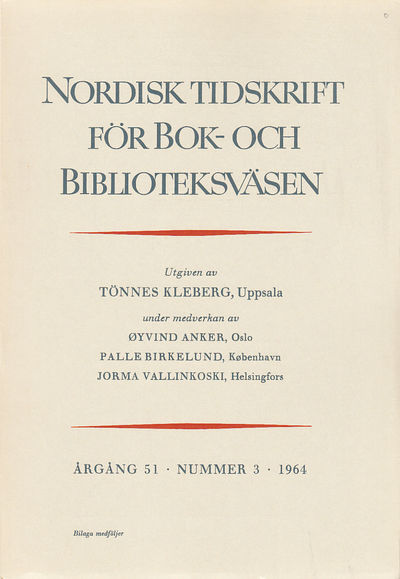 NORDISK TIDSKRIFT FÖR BOK- OCH BIBLIOTEKSVÄSEN

Utgiven av
TÖNNES KLEBERG, Uppsala
under medverkan av
ØYVIND ANKER, Oslo
PALLE BIRKELUND, København
JORMA VALLINKOSKI, Helsingfors

ÅRGÅNG 51 · NUMMER 3 · 1964

Bilaga medföljer